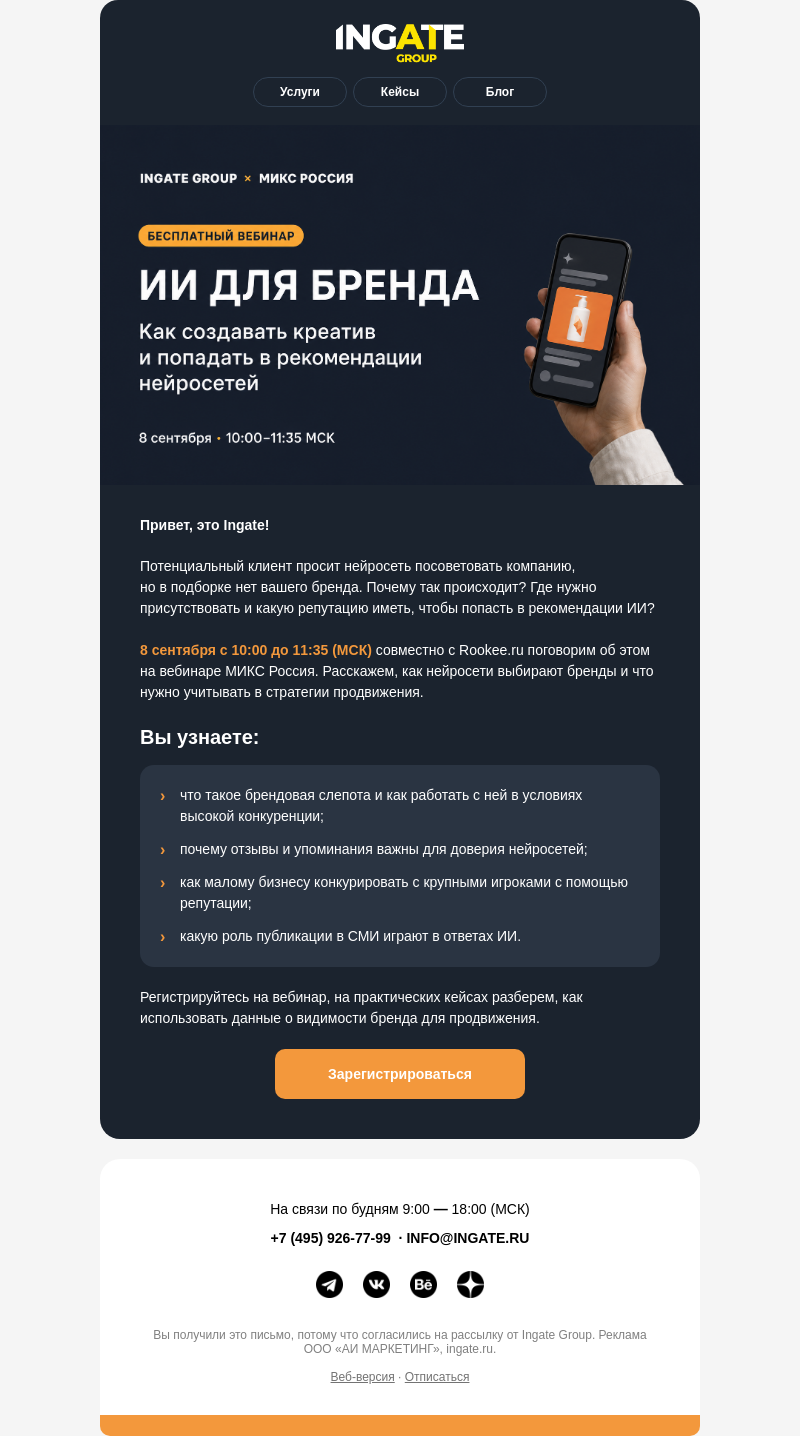 INGATE GROUP

Услуги Кейсы Блог

INGATE GROUP × МИКС РОССИЯ

БЕСПЛАТНЫЙ ВЕБИНАР

ИИ ДЛЯ БРЕНДА

Как создавать креатив и попадать в рекомендации нейросетей

8 сентября • 10:00–11:35 МСК

Привет, это Ingate!

Потенциальный клиент просит нейросеть посоветовать компанию, но в подборке нет вашего бренда. Почему так происходит? Где нужно присутствовать и какую репутацию иметь, чтобы попасть в рекомендации ИИ?

8 сентября с 10:00 до 11:35 (МСК) совместно с Rookee.ru поговорим об этом на вебинаре МИКС Россия. Расскажем, как нейросети выбирают бренды и что нужно учитывать в стратегии продвижения.

Вы узнаете:

› что такое брендовая слепота и как работать с ней в условиях высокой конкуренции;

› почему отзывы и упоминания важны для доверия нейросетей;

› как малому бизнесу конкурировать с крупными игроками с помощью репутации;

› какую роль публикации в СМИ играют в ответах ИИ.

Регистрируйтесь на вебинар, на практических кейсах разберем, как использовать данные о видимости бренда для продвижения.

Зарегистрироваться

На связи по будням 9:00 — 18:00 (МСК)

+7 (495) 926-77-99 · INFO@INGATE.RU

Вы получили это письмо, потому что согласились на рассылку от Ingate Group. Реклама ООО «АИ МАРКЕТИНГ», ingate.ru.

Веб-версия · Отписаться